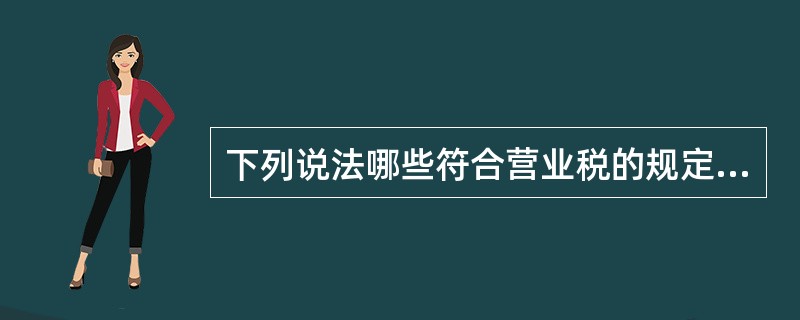 下列说法哪些符合营业税的规定...